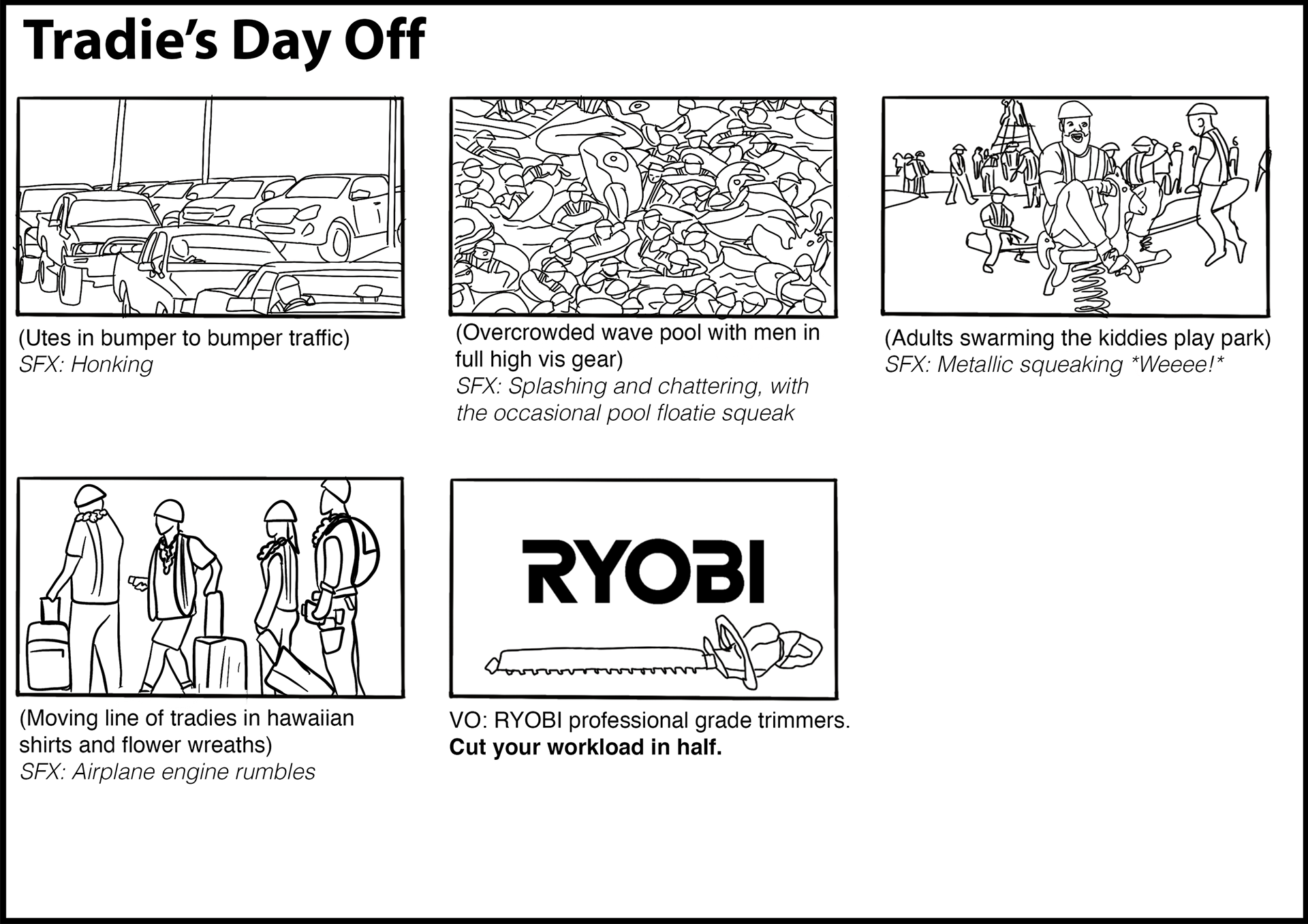 Tradie's Day Off

(Utes in bumper to bumper traffic)
SFX: Honking

(Overcrowded wave pool with men in full high vis gear)
SFX: Splashing and chattering, with the occasional pool floatie squeak

(Adults swarming the kiddies play park)
SFX: Metallic squeaking *Weeee!*

(Moving line of tradies in hawaiian shirts and flower wreaths)
SFX: Airplane engine rumbles

RYOBI

VO: RYOBI professional grade trimmers.
Cut your workload in half.